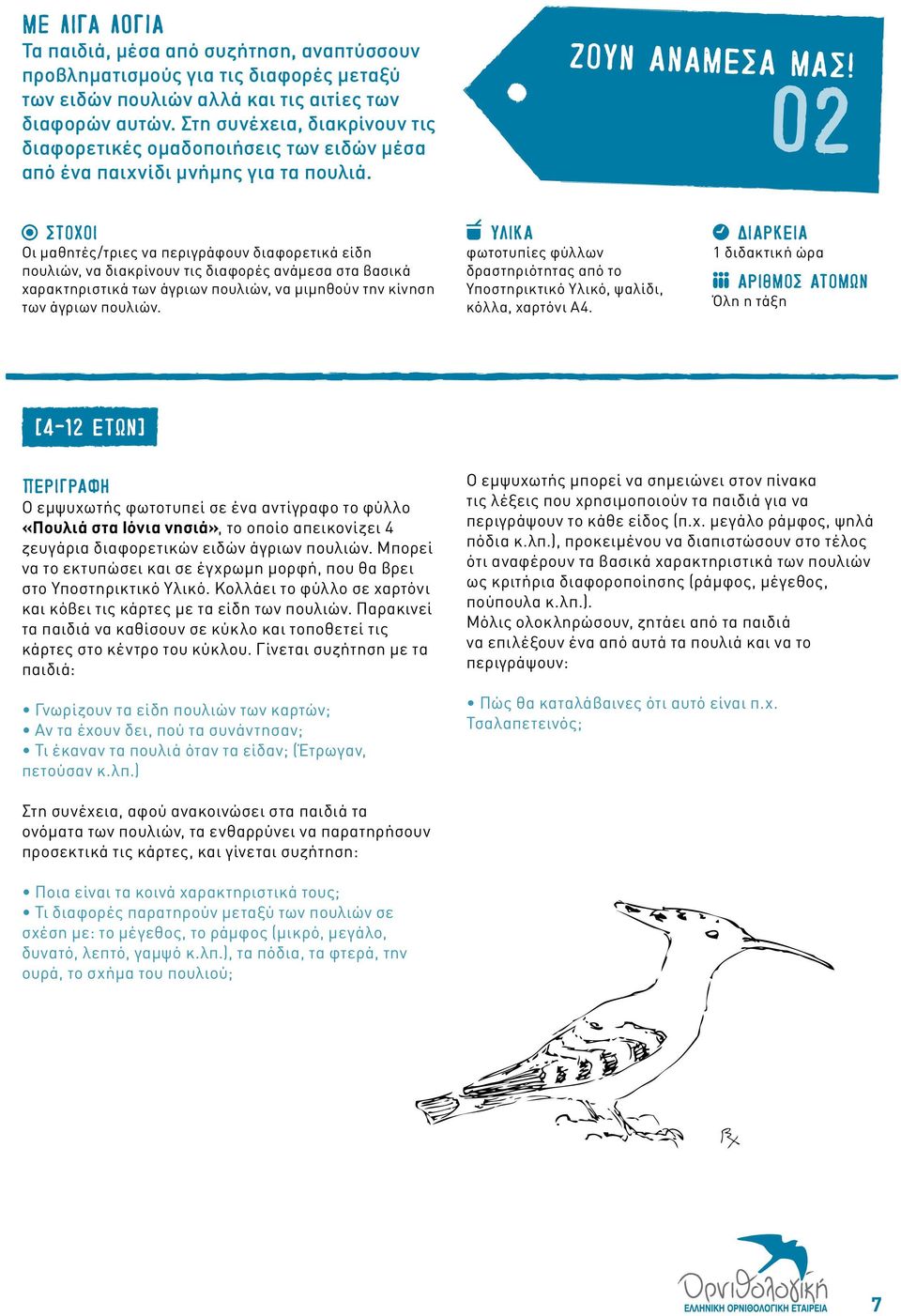 ΜΕ ΛΙΓΑ ΛΟΓΙΑ
Τα παιδιά, μέσα από συζήτηση, αναπτύσσουν προβληματισμούς για τις διαφορές μεταξύ των ειδών πουλιών αλλά και τις αιτίες των διαφορών αυτών. Στη συνέχεια, διακρίνουν τις διαφορετικές ομαδοποιήσεις των ειδών μέσα από ένα παιχνίδι μνήμης για τα πουλιά.

ΖΟΥΝ ΑΝΑΜΕΣΑ ΜΑΣ!
02

ΣΤΟΧΟΙ
Οι μαθητές/τριες να περιγράφουν διαφορετικά είδη πουλιών, να διακρίνουν τις διαφορές ανάμεσα στα βασικά χαρακτηριστικά των άγριων πουλιών, να μιμηθούν την κίνηση των άγριων πουλιών.

ΥΛΙΚΑ
φωτοτυπίες φύλλων δραστηριότητας από το Υποστηρικτικό Υλικό, ψαλίδι, κόλλα, χαρτόνι Α4.

ΔΙΑΡΚΕΙΑ
1 διδακτική ώρα

ΑΡΙΘΜΟΣ ΑΤΟΜΩΝ
Όλη η τάξη

[4-12 ΕΤΩΝ]

ΠΕΡΙΓΡΑΦΗ
Ο εμψυχωτής φωτοτυπεί σε ένα αντίγραφο το φύλλο «Πουλιά στα Ιόνια νησιά», το οποίο απεικονίζει 4 ζευγάρια διαφορετικών ειδών άγριων πουλιών. Μπορεί να το εκτυπώσει και σε έγχρωμη μορφή, που θα βρει στο Υποστηρικτικό Υλικό. Κολλάει το φύλλο σε χαρτόνι και κόβει τις κάρτες με τα είδη των πουλιών. Παρακινεί τα παιδιά να καθίσουν σε κύκλο και τοποθετεί τις κάρτες στο κέντρο του κύκλου. Γίνεται συζήτηση με τα παιδιά:

• Γνωρίζουν τα είδη πουλιών των καρτών;
• Αν τα έχουν δει, πού τα συνάντησαν;
• Τι έκαναν τα πουλιά όταν τα είδαν; (Έτρωγαν, πετούσαν κ.λπ.)

Στη συνέχεια, αφού ανακοινώσει στα παιδιά τα ονόματα των πουλιών, τα ενθαρρύνει να παρατηρήσουν προσεκτικά τις κάρτες, και γίνεται συζήτηση:

• Ποια είναι τα κοινά χαρακτηριστικά τους;
• Τι διαφορές παρατηρούν μεταξύ των πουλιών σε σχέση με: το μέγεθος, το ράμφος (μικρό, μεγάλο, δυνατό, λεπτό, γαμψό κ.λπ.), τα πόδια, τα φτερά, την ουρά, το σχήμα του πουλιού;

Ο εμψυχωτής μπορεί να σημειώνει στον πίνακα τις λέξεις που χρησιμοποιούν τα παιδιά για να περιγράψουν το κάθε είδος (π.χ. μεγάλο ράμφος, ψηλά πόδια κ.λπ.), προκειμένου να διαπιστώσουν στο τέλος ότι αναφέρουν τα βασικά χαρακτηριστικά των πουλιών ως κριτήρια διαφοροποίησης (ράμφος, μέγεθος, πούπουλα κ.λπ.).
Μόλις ολοκληρώσουν, ζητάει από τα παιδιά να επιλέξουν ένα από αυτά τα πουλιά και να το περιγράψουν:

• Πώς θα καταλάβαινες ότι αυτό είναι π.χ. Τσαλαπετεινός;

Ορνιθολογική
ΕΛΛΗΝΙΚΗ ΟΡΝΙΘΟΛΟΓΙΚΗ ΕΤΑΙΡΕΙΑ
7